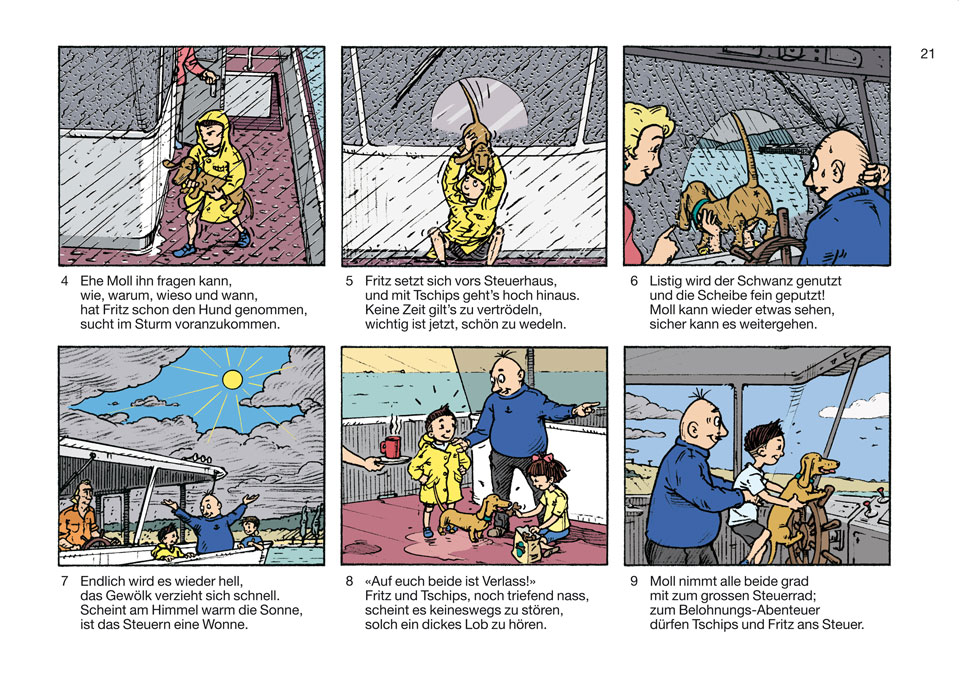 21

4 Ehe Moll ihn fragen kann, wie, warum, wieso und wann, hat Fritz schon den Hund genommen, sucht im Sturm voranzukommen.

5 Fritz setzt sich vors Steuerhaus, und mit Tschips geht's hoch hinaus. Keine Zeit gilt's zu vertrödeln, wichtig ist jetzt, schön zu wedeln.

6 Listig wird der Schwanz genutzt und die Scheibe fein geputzt! Moll kann wieder etwas sehen, sicher kann es weitergehen.

7 Endlich wird es wieder hell, das Gewölk verzieht sich schnell. Scheint am Himmel warm die Sonne, ist das Steuern eine Wonne.

8 «Auf euch beide ist Verlass!» Fritz und Tschips, noch triefend nass, scheint es keineswegs zu stören, solch ein dickes Lob zu hören.

9 Moll nimmt alle beide grad mit zum grossen Steuerrad; zum Belohnungs-Abenteuer dürfen Tschips und Fritz ans Steuer.